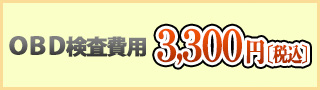 OBD検査費用 3,300円〔税込〕